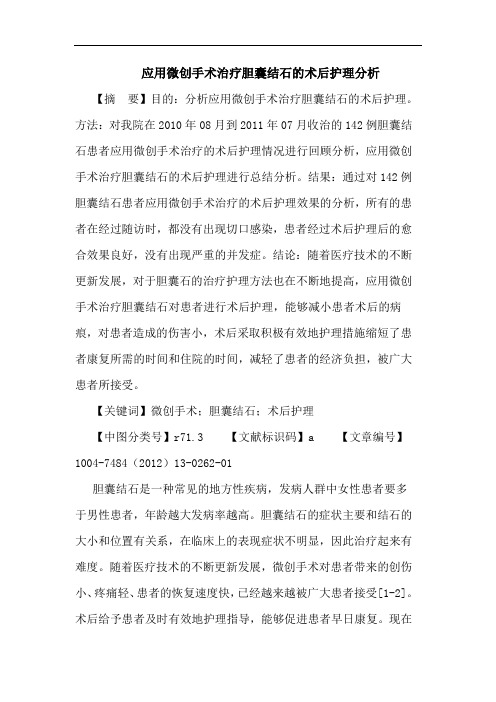 应用微创手术治疗胆囊结石的术后护理分析

【摘　要】目的：分析应用微创手术治疗胆囊结石的术后护理。方法：对我院在2010年08月到2011年07月收治的142例胆囊结石患者应用微创手术治疗的术后护理情况进行回顾分析，应用微创手术治疗胆囊结石的术后护理进行总结分析。结果：通过对142例胆囊结石患者应用微创手术治疗的术后护理效果的分析，所有的患者在经过随访时，都没有出现切口感染，患者经过术后护理后的愈合效果良好，没有出现严重的并发症。结论：随着医疗技术的不断更新发展，对于胆囊石的治疗护理方法也在不断地提高，应用微创手术治疗胆囊结石对患者进行术后护理，能够减小患者术后的病痕，对患者造成的伤害小，术后采取积极有效地护理措施缩短了患者康复所需的时间和住院的时间，减轻了患者的经济负担，被广大患者所接受。

【关键词】微创手术；胆囊结石；术后护理

【中图分类号】r71.3　　【文献标识码】a　　【文章编号】1004-7484（2012）13-0262-01

胆囊结石是一种常见的地方性疾病，发病人群中女性患者要多于男性患者，年龄越大发病率越高。胆囊结石的症状主要和结石的大小和位置有关系，在临床上的表现症状不明显，因此治疗起来有难度。随着医疗技术的不断更新发展，微创手术对患者带来的创伤小、疼痛轻、患者的恢复速度快，已经越来越被广大患者接受[1-2]。术后给予患者及时有效地护理指导，能够促进患者早日康复。现在